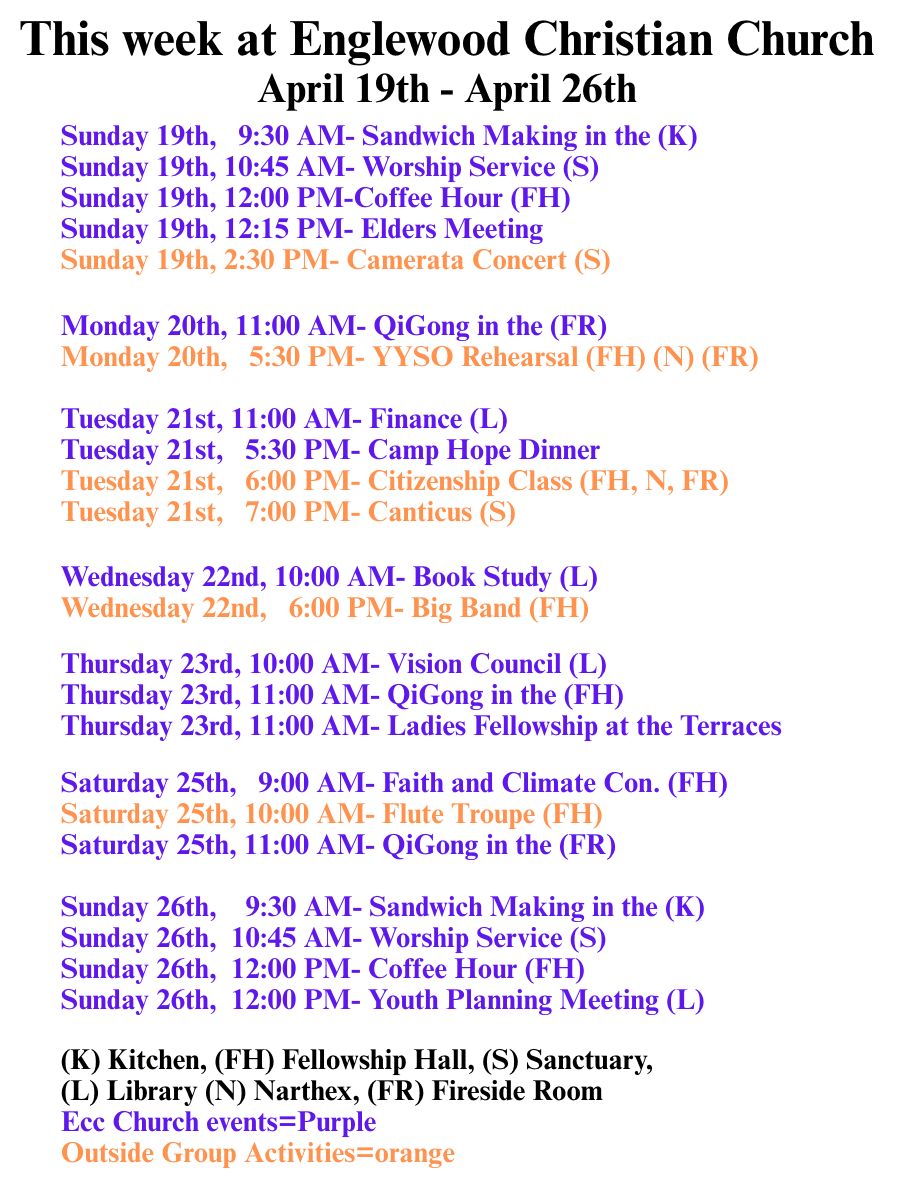 This week at Englewood Christian Church
April 19th - April 26th

Sunday 19th, 9:30 AM- Sandwich Making in the (K)
Sunday 19th, 10:45 AM- Worship Service (S)
Sunday 19th, 12:00 PM-Coffee Hour (FH)
Sunday 19th, 12:15 PM- Elders Meeting
Sunday 19th, 2:30 PM- Camerata Concert (S)

Monday 20th, 11:00 AM- QiGong in the (FR)
Monday 20th, 5:30 PM- YYSO Rehearsal (FH) (N) (FR)

Tuesday 21st, 11:00 AM- Finance (L)
Tuesday 21st, 5:30 PM- Camp Hope Dinner
Tuesday 21st, 6:00 PM- Citizenship Class (FH, N, FR)
Tuesday 21st, 7:00 PM- Canticus (S)

Wednesday 22nd, 10:00 AM- Book Study (L)
Wednesday 22nd, 6:00 PM- Big Band (FH)

Thursday 23rd, 10:00 AM- Vision Council (L)
Thursday 23rd, 11:00 AM- QiGong in the (FH)
Thursday 23rd, 11:00 AM- Ladies Fellowship at the Terraces

Saturday 25th, 9:00 AM- Faith and Climate Con. (FH)
Saturday 25th, 10:00 AM- Flute Troupe (FH)
Saturday 25th, 11:00 AM- QiGong in the (FR)

Sunday 26th, 9:30 AM- Sandwich Making in the (K)
Sunday 26th, 10:45 AM- Worship Service (S)
Sunday 26th, 12:00 PM- Coffee Hour (FH)
Sunday 26th, 12:00 PM- Youth Planning Meeting (L)

(K) Kitchen, (FH) Fellowship Hall, (S) Sanctuary,
(L) Library (N) Narthex, (FR) Fireside Room
Ecc Church events=Purple
Outside Group Activities=orange